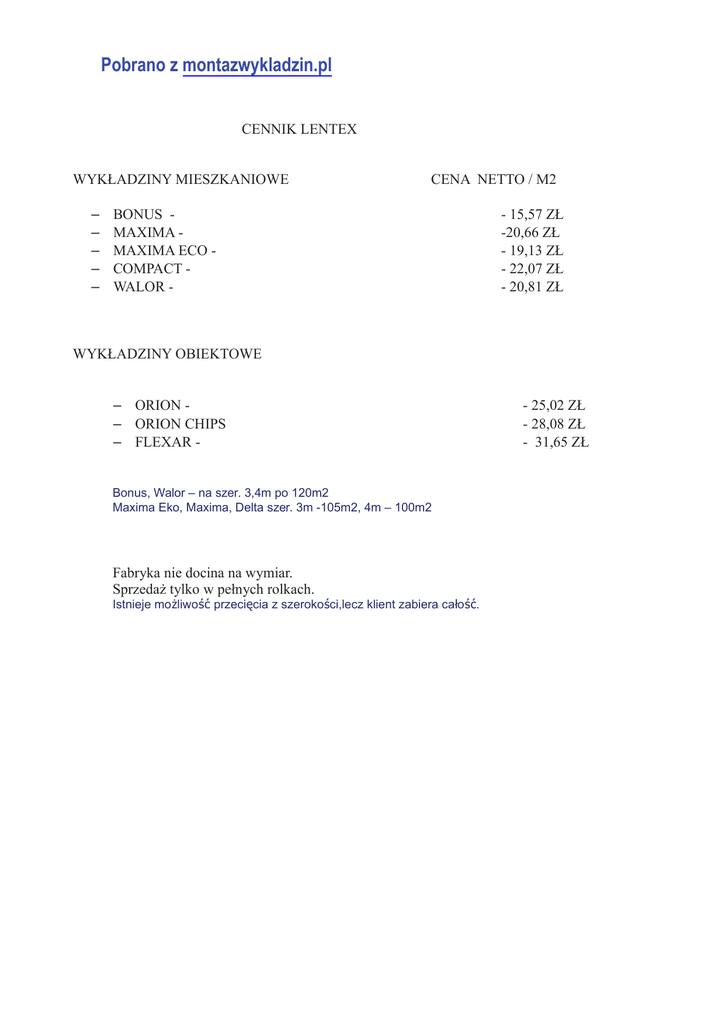 Pobrano z montazwykladzin.pl

CENNIK LENTEX

WYKŁADZINY MIESZKANIOWE CENA NETTO / M2

– BONUS - - 15,57 ZŁ
– MAXIMA - -20,66 ZŁ
– MAXIMA ECO - - 19,13 ZŁ
– COMPACT - - 22,07 ZŁ
– WALOR - - 20,81 ZŁ

WYKŁADZINY OBIEKTOWE

– ORION - - 25,02 ZŁ
– ORION CHIPS - 28,08 ZŁ
– FLEXAR - - 31,65 ZŁ

Bonus, Walor – na szer. 3,4m po 120m2
Maxima Eko, Maxima, Delta szer. 3m -105m2, 4m – 100m2

Fabryka nie docina na wymiar.
Sprzedaż tylko w pełnych rolkach.
Istnieje możliwość przecięcia z szerokości,lecz klient zabiera całość.